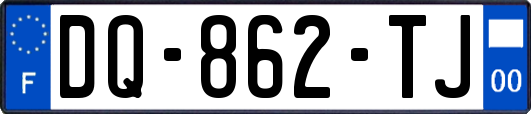 F
DQ-862-TJ
00